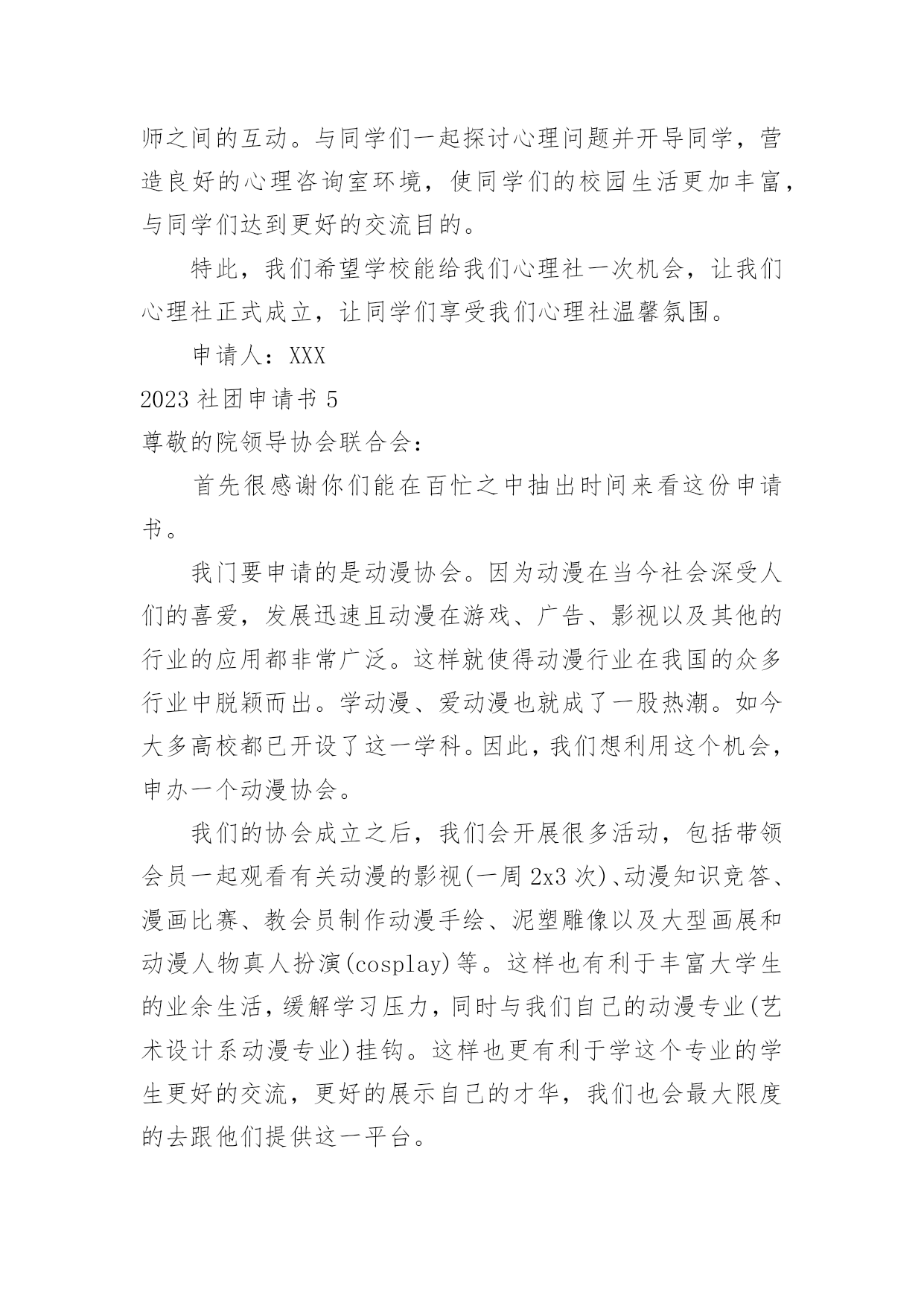 师之间的互动。与同学们一起探讨心理问题并开导同学，营造良好的心理咨询室环境，使同学们的校园生活更加丰富，与同学们达到更好的交流目的。

特此，我们希望学校能给我们心理社一次机会，让我们心理社正式成立，让同学们享受我们心理社温馨氛围。

申请人：XXX

2023 社团申请书 5

尊敬的院领导协会联合会：

首先很感谢你们能在百忙之中抽出时间来看这份申请书。

我门要申请的是动漫协会。因为动漫在当今社会深受人们的喜爱，发展迅速且动漫在游戏、广告、影视以及其他的行业的应用都非常广泛。这样就使得动漫行业在我国的众多行业中脱颖而出。学动漫、爱动漫也就成了一股热潮。如今大多高校都已开设了这一学科。因此，我们想利用这个机会，申办一个动漫协会。

我们的协会成立之后，我们会开展很多活动，包括带领会员一起观看有关动漫的影视(一周 2x3 次)、动漫知识竞答、漫画比赛、教会员制作动漫手绘、泥塑雕像以及大型画展和动漫人物真人扮演(cosplay)等。这样也有利于丰富大学生的业余生活，缓解学习压力，同时与我们自己的动漫专业(艺术设计系动漫专业)挂钩。这样也更有利于学这个专业的学生更好的交流，更好的展示自己的才华，我们也会最大限度的去跟他们提供这一平台。